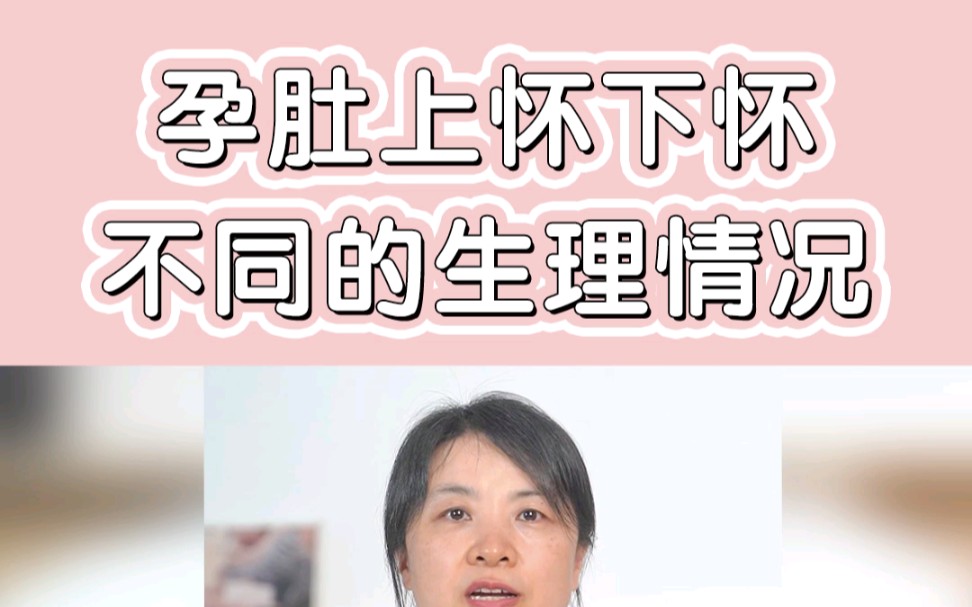 孕肚上怀下怀
不同的生理情况